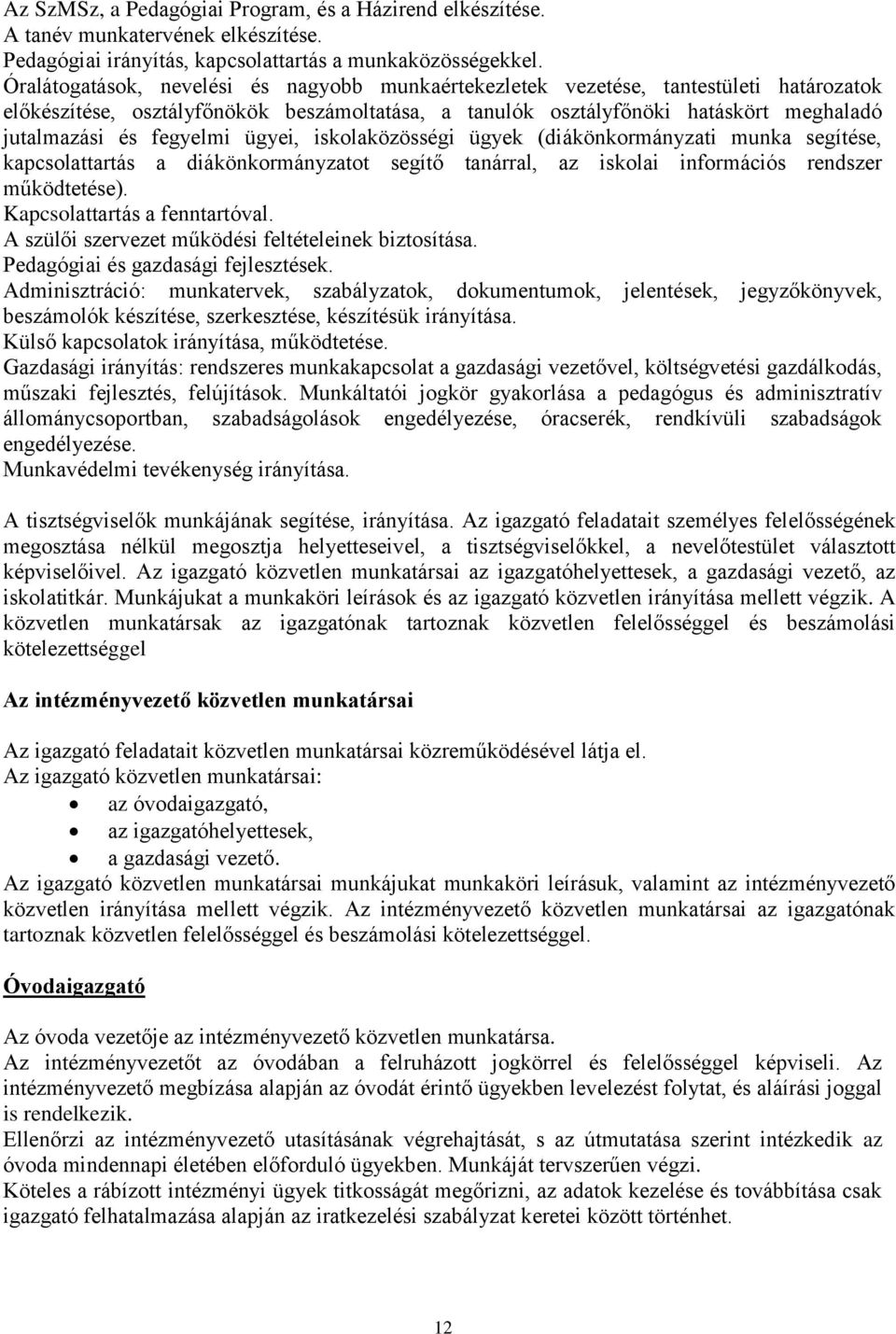 Az SzMSz, a Pedagógiai Program, és a Házirend elkészítése.
A tanév munkatervének elkészítése.
Pedagógiai irányítás, kapcsolattartás a munkaközösségekkel.
Óralátogatások, nevelési és nagyobb munkaértekezletek vezetése, tantestületi határozatok előkészítése, osztályfőnökök beszámoltatása, a tanulók osztályfőnöki hatáskört meghaladó jutalmazási és fegyelmi ügyei, iskolaközösségi ügyek (diákönkormányzati munka segítése, kapcsolattartás a diákönkormányzatot segítő tanárral, az iskolai információs rendszer működtetése).
Kapcsolattartás a fenntartóval.
A szülői szervezet működési feltételeinek biztosítása.
Pedagógiai és gazdasági fejlesztések.
Adminisztráció: munkatervek, szabályzatok, dokumentumok, jelentések, jegyzőkönyvek, beszámolók készítése, szerkesztése, készítésük irányítása.
Külső kapcsolatok irányítása, működtetése.
Gazdasági irányítás: rendszeres munkakapcsolat a gazdasági vezetővel, költségvetési gazdálkodás, műszaki fejlesztés, felújítások. Munkáltatói jogkör gyakorlása a pedagógus és adminisztratív állománycsoportban, szabadságolások engedélyezése, óracserék, rendkívüli szabadságok engedélyezése.
Munkavédelmi tevékenység irányítása.

A tisztségviselők munkájának segítése, irányítása. Az igazgató feladatait személyes felelősségének megosztása nélkül megosztja helyetteseivel, a tisztségviselőkkel, a nevelőtestület választott képviselőivel. Az igazgató közvetlen munkatársai az igazgatóhelyettesek, a gazdasági vezető, az iskolatitkár. Munkájukat a munkaköri leírások és az igazgató közvetlen irányítása mellett végzik. A közvetlen munkatársak az igazgatónak tartoznak közvetlen felelősséggel és beszámolási kötelezettséggel

Az intézményvezető közvetlen munkatársai

Az igazgató feladatait közvetlen munkatársai közreműködésével látja el.
Az igazgató közvetlen munkatársai:
• az óvodaigazgató,
• az igazgatóhelyettesek,
• a gazdasági vezető.
Az igazgató közvetlen munkatársai munkájukat munkaköri leírásuk, valamint az intézményvezető közvetlen irányítása mellett végzik. Az intézményvezető közvetlen munkatársai az igazgatónak tartoznak közvetlen felelősséggel és beszámolási kötelezettséggel.

Óvodaigazgató

Az óvoda vezetője az intézményvezető közvetlen munkatársa.
Az intézményvezetőt az óvodában a felruházott jogkörrel és felelősséggel képviseli. Az intézményvezető megbízása alapján az óvodát érintő ügyekben levelezést folytat, és aláírási joggal is rendelkezik.
Ellenőrzi az intézményvezető utasításának végrehajtását, s az útmutatása szerint intézkedik az óvoda mindennapi életében előforduló ügyekben. Munkáját tervszerűen végzi.
Köteles a rábízott intézményi ügyek titkosságát megőrizni, az adatok kezelése és továbbítása csak igazgató felhatalmazása alapján az iratkezelési szabályzat keretei között történhet.

12